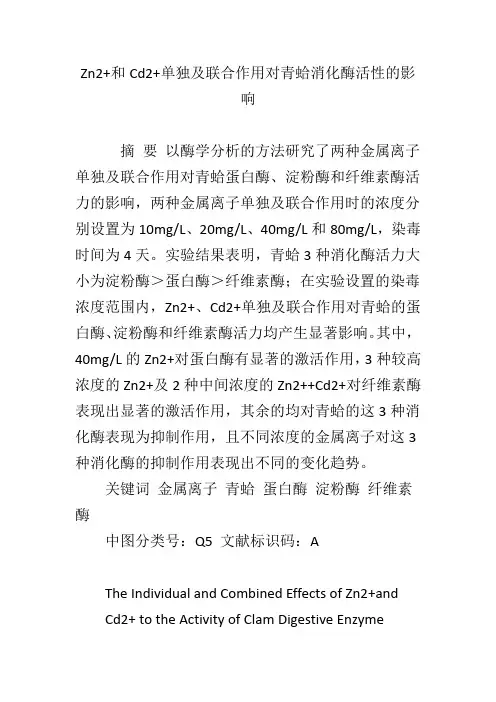 Zn2+和 Cd2+单独及联合作用对青蛤消化酶活性的影响

摘 要 以酶学分析的方法研究了两种金属离子单独及联合作用对青蛤蛋白酶、淀粉酶和纤维素酶活力的影响，两种金属离子单独及联合作用时的浓度分别设置为 10mg/L、20mg/L、40mg/L 和 80mg/L，染毒时间为 4 天。实验结果表明，青蛤 3 种消化酶活力大小为淀粉酶＞蛋白酶＞纤维素酶；在实验设置的染毒浓度范围内，Zn2+、Cd2+单独及联合作用对青蛤的蛋白酶、淀粉酶和纤维素酶活力均产生显著影响。其中，40mg/L 的 Zn2+对蛋白酶有显著的激活作用，3 种较高浓度的 Zn2+及 2 种中间浓度的 Zn2++Cd2+对纤维素酶表现出显著的激活作用，其余的均对青蛤的这 3 种消化酶表现为抑制作用，且不同浓度的金属离子对这 3 种消化酶的抑制作用表现出不同的变化趋势。

关键词 金属离子 青蛤 蛋白酶 淀粉酶 纤维素酶

中图分类号：Q5 文献标识码：A

The Individual and Combined Effects of Zn2+and Cd2+ to the Activity of Clam Digestive Enzyme